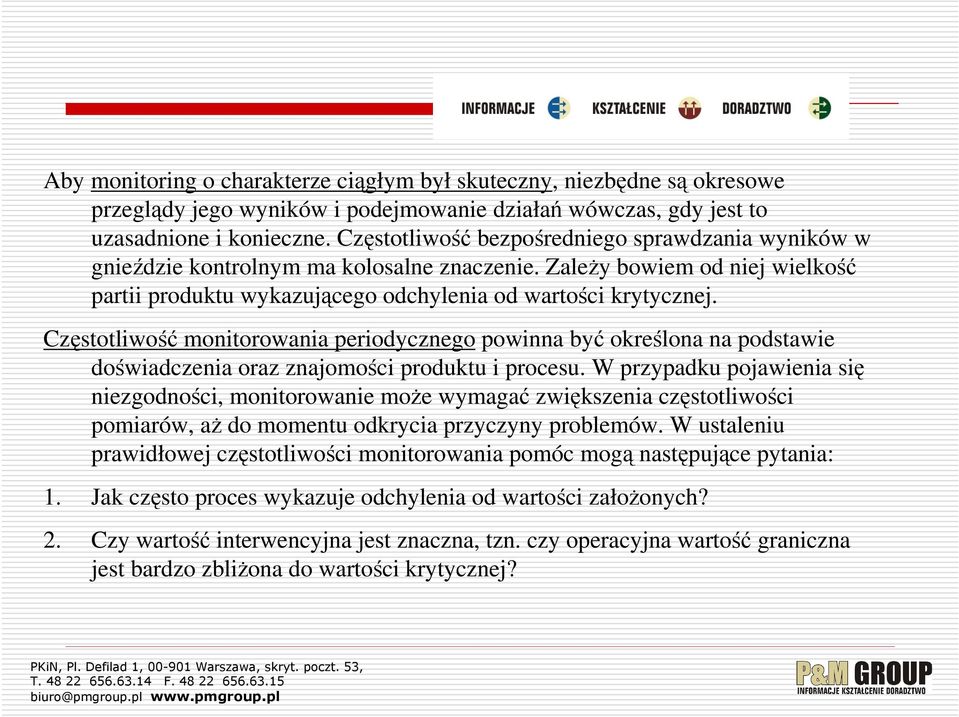 INFORMACJE KSZTAŁCENIE DORADZTWO

Aby monitoring o charakterze ciągłym był skuteczny, niezbędne są okresowe przeglądy jego wyników i podejmowanie działań wówczas, gdy jest to uzasadnione i konieczne. Częstotliwość bezpośredniego sprawdzania wyników w gnieździe kontrolnym ma kolosalne znaczenie. Zależy bowiem od niej wielkość partii produktu wykazującego odchylenia od wartości krytycznej.

Częstotliwość monitorowania periodycznego powinna być określona na podstawie doświadczenia oraz znajomości produktu i procesu. W przypadku pojawienia się niezgodności, monitorowanie może wymagać zwiększenia częstotliwości pomiarów, aż do momentu odkrycia przyczyny problemów. W ustaleniu prawidłowej częstotliwości monitorowania pomóc mogą następujące pytania:

1. Jak często proces wykazuje odchylenia od wartości założonych?

2. Czy wartość interwencyjna jest znaczna, tzn. czy operacyjna wartość graniczna jest bardzo zbliżona do wartości krytycznej?

PKiN, Pl. Defilad 1, 00-901 Warszawa, skryt. poczt. 53,
T. 48 22 656.63.14 F. 48 22 656.63.15
biuro@pmgroup.pl www.pmgroup.pl

P&M GROUP
INFORMACJE KSZTAŁCENIE DORADZTWO